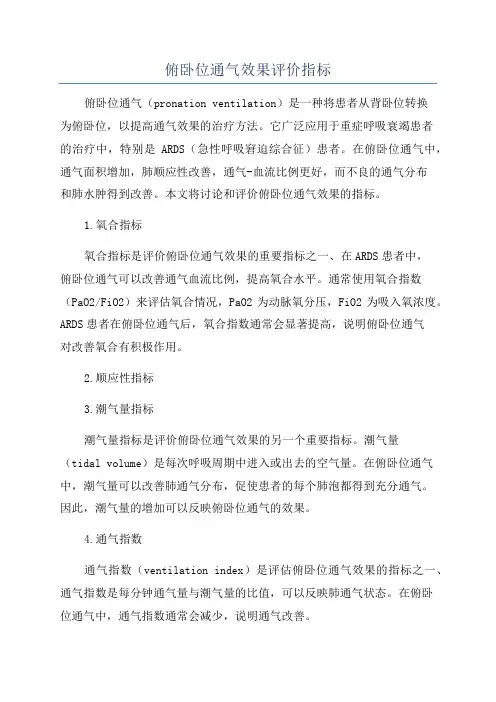 俯卧位通气效果评价指标

俯卧位通气（pronation ventilation）是一种将患者从背卧位转换为俯卧位，以提高通气效果的治疗方法。它广泛应用于重症呼吸衰竭患者的治疗中，特别是 ARDS（急性呼吸窘迫综合征）患者。在俯卧位通气中，通气面积增加，肺顺应性改善，通气-血流比例更好，而不良的通气分布和肺水肿得到改善。本文将讨论和评价俯卧位通气效果的指标。

1.氧合指标

氧合指标是评价俯卧位通气效果的重要指标之一、在ARDS患者中，俯卧位通气可以改善通气血流比例，提高氧合水平。通常使用氧合指数（PaO2/FiO2）来评估氧合情况，PaO2 为动脉氧分压，FiO2 为吸入氧浓度。ARDS患者在俯卧位通气后，氧合指数通常会显著提高，说明俯卧位通气对改善氧合有积极作用。

2.顺应性指标

3.潮气量指标

潮气量指标是评价俯卧位通气效果的另一个重要指标。潮气量（tidal volume）是每次呼吸周期中进入或出去的空气量。在俯卧位通气中，潮气量可以改善肺通气分布，促使患者的每个肺泡都得到充分通气。因此，潮气量的增加可以反映俯卧位通气的效果。

4.通气指数

通气指数（ventilation index）是评估俯卧位通气效果的指标之一、通气指数是每分钟通气量与潮气量的比值，可以反映肺通气状态。在俯卧位通气中，通气指数通常会减少，说明通气改善。